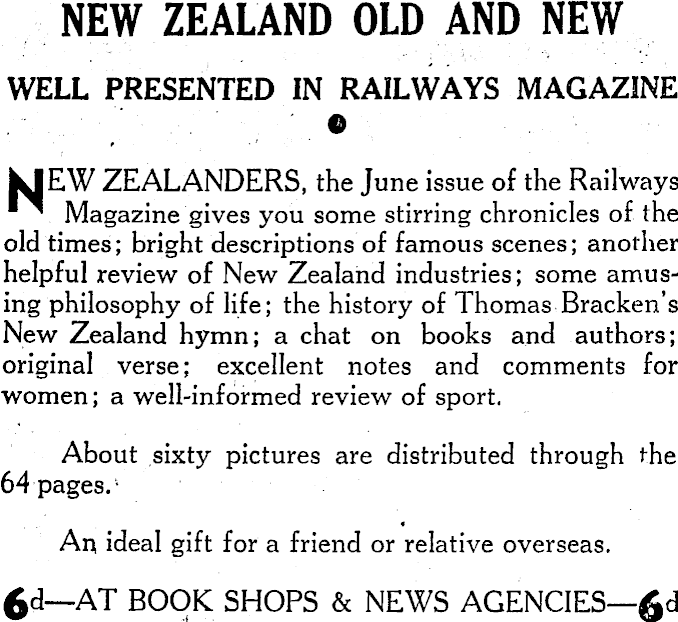 NEW ZEALAND OLD AND NEW

WELL PRESENTED IN RAILWAYS MAGAZINE

NEW ZEALANDERS, the June issue of the Railways Magazine gives you some stirring chronicles of the old times; bright descriptions of famous scenes; another helpful review of New Zealand industries; some amusing philosophy of life; the history of Thomas Bracken's New Zealand hymn; a chat on books and authors; original verse; excellent notes and comments for women; a well-informed review of sport.

About sixty pictures are distributed through the 64 pages.

An ideal gift for a friend or relative overseas.

6d—AT BOOK SHOPS & NEWS AGENCIES—6d